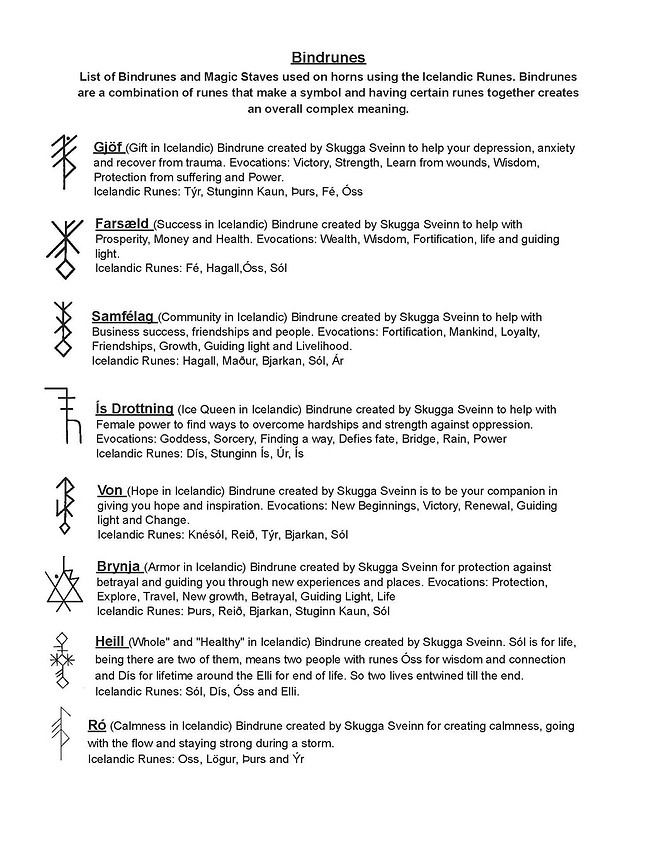 Bindrunes

List of Bindrunes and Magic Staves used on horns using the Icelandic Runes. Bindrunes are a combination of runes that make a symbol and having certain runes together creates an overall complex meaning.

Gjöf (Gift in Icelandic) Bindrune created by Skugga Sveinn to help your depression, anxiety and recover from trauma. Evocations: Victory, Strength, Learn from wounds, Wisdom, Protection from suffering and Power.
Icelandic Runes: Týr, Stunginn Kaun, Þurs, Fé, Óss

Farsæld (Success in Icelandic) Bindrune created by Skugga Sveinn to help with Prosperity, Money and Health. Evocations: Wealth, Wisdom, Fortification, life and guiding light.
Icelandic Runes: Fé, Hagall,Óss, Sól

Samfélag (Community in Icelandic) Bindrune created by Skugga Sveinn to help with Business success, friendships and people. Evocations: Fortification, Mankind, Loyalty, Friendships, Growth, Guiding light and Livelihood.
Icelandic Runes: Hagall, Maður, Bjarkan, Sól, Ár

Ís Drottning (Ice Queen in Icelandic) Bindrune created by Skugga Sveinn to help with Female power to find ways to overcome hardships and strength against oppression. Evocations: Goddess, Sorcery, Finding a way, Defies fate, Bridge, Rain, Power
Icelandic Runes: Dís, Stunginn Ís, Úr, Ís

Von (Hope in Icelandic) Bindrune created by Skugga Sveinn is to be your companion in giving you hope and inspiration. Evocations: New Beginnings, Victory, Renewal, Guiding light and Change.
Icelandic Runes: Knésól, Reið, Týr, Bjarkan, Sól

Brynja (Armor in Icelandic) Bindrune created by Skugga Sveinn for protection against betrayal and guiding you through new experiences and places. Evocations: Protection, Explore, Travel, New growth, Betrayal, Guiding Light, Life
Icelandic Runes: Þurs, Reið, Bjarkan, Stuginn Kaun, Sól

Heill (Whole" and "Healthy" in Icelandic) Bindrune created by Skugga Sveinn. Sól is for life, being there are two of them, means two people with runes Óss for wisdom and connection and Dís for lifetime around the Elli for end of life. So two lives entwined till the end.
Icelandic Runes: Sól, Dís, Óss and Elli.

Ró (Calmness in Icelandic) Bindrune created by Skugga Sveinn for creating calmness, going with the flow and staying strong during a storm.
Icelandic Runes: Oss, Lögur, Þurs and Ýr